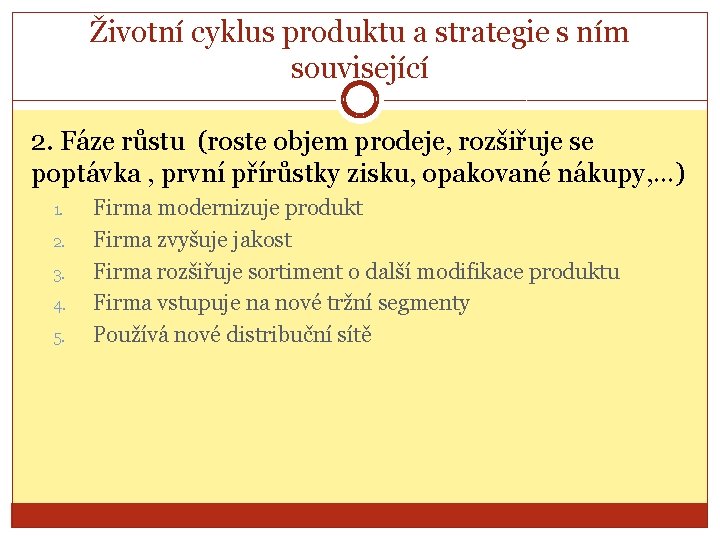 Životní cyklus produktu a strategie s ním související

2. Fáze růstu (roste objem prodeje, rozšiřuje se poptávka , první přírůstky zisku, opakované nákupy,…)

1. Firma modernizuje produkt
2. Firma zvyšuje jakost
3. Firma rozšiřuje sortiment o další modifikace produktu
4. Firma vstupuje na nové tržní segmenty
5. Používá nové distribuční sítě